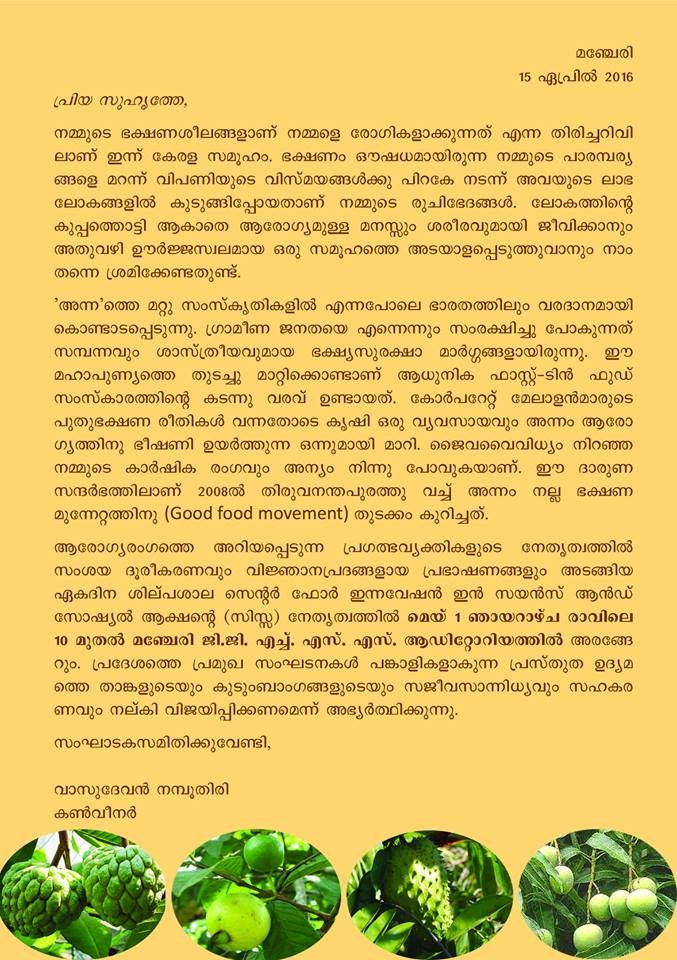 മഞ്ചേരി
15 ഏപ്രിൽ 2016

പ്രിയ സുഹൃത്തേ,

നമ്മുടെ ഭക്ഷണശീലങ്ങളാണ് നമ്മളെ രോഗികളാക്കുന്നത് എന്ന തിരിച്ചറിവിലാണ് ഇന്ന് കേരള സമൂഹം. ഭക്ഷണം ഔഷധമായിരുന്ന നമ്മുടെ പാരമ്പര്യങ്ങളെ മറന്ന് വിപണിയുടെ വിസ്മയങ്ങൾക്കു പിറകേ നടന്ന് അവയുടെ ലാഭലോകങ്ങളിൽ കുടുങ്ങിപ്പോയതാണ് നമ്മുടെ രുചിഭേദങ്ങൾ. ലോകത്തിന്റെ കുപ്പത്തൊട്ടി ആകാതെ ആരോഗ്യമുള്ള മനസ്സും ശരീരവുമായി ജീവിക്കാനും അതുവഴി ഊർജ്ജസ്വലമായ ഒരു സമൂഹത്തെ അടയാളപ്പെടുത്തുവാനും നാം തന്നെ ശ്രമിക്കേണ്ടതുണ്ട്.

'അന്ന'ത്തെ മറ്റു സംസ്കൃതികളിൽ എന്നപോലെ ഭാരതത്തിലും വരദാനമായി കൊണ്ടാടപ്പെടുന്നു. ഗ്രാമീണ ജനതയെ എന്നെന്നും സംരക്ഷിച്ചു പോകുന്നത് സമ്പന്നവും ശാസ്ത്രീയവുമായ ഭക്ഷ്യസുരക്ഷാ മാർഗ്ഗങ്ങളായിരുന്നു. ഈ മഹാപുണ്യത്തെ തുടച്ചു മാറ്റിക്കൊണ്ടാണ് ആധുനിക ഫാസ്റ്റ്-ടിൻ ഫുഡ് സംസ്കാരത്തിന്റെ കടന്നു വരവ് ഉണ്ടായത്. കോർപറേറ്റ് മേലാളൻമാരുടെ പുതുഭക്ഷണ രീതികൾ വന്നതോടെ കൃഷി ഒരു വ്യവസായവും അന്നം ആരോഗ്യത്തിനു ഭീഷണി ഉയർത്തുന്ന ഒന്നുമായി മാറി. ജൈവവൈവിധ്യം നിറഞ്ഞ നമ്മുടെ കാർഷിക രംഗവും അന്യം നിന്നു പോവുകയാണ്. ഈ ദാരുണ സന്ദർഭത്തിലാണ് 2008ൽ തിരുവനന്തപുരത്തു വച്ച് അന്നം നല്ല ഭക്ഷണ മുന്നേറ്റത്തിനു (Good food movement) തുടക്കം കുറിച്ചത്.

ആരോഗ്യരംഗത്തെ അറിയപ്പെടുന്ന പ്രഗത്ഭവ്യക്തികളുടെ നേതൃത്വത്തിൽ സംശയ ദൂരീകരണവും വിജ്ഞാനപ്രദങ്ങളായ പ്രഭാഷണങ്ങളും അടങ്ങിയ ഏകദിന ശില്പശാല സെന്റർ ഫോർ ഇന്നവേഷൻ ഇൻ സയൻസ് ആൻഡ് സോഷ്യൽ ആക്ഷന്റെ (സിസ്സ) നേതൃത്വത്തിൽ മെയ് 1 ഞായറാഴ്ച രാവിലെ 10 മുതൽ മഞ്ചേരി ജി.ജി. എച്ച്. എസ്. എസ്. ആഡിറ്റോറിയത്തിൽ അരങ്ങേറും. പ്രദേശത്തെ പ്രമുഖ സംഘടനകൾ പങ്കാളികളാകുന്ന പ്രസ്തുത ഉദ്യമത്തെ താങ്കളുടെയും കുടുംബാംഗങ്ങളുടെയും സജീവസാന്നിധ്യവും സഹകരണവും നല്കി വിജയിപ്പിക്കണമെന്ന് അഭ്യർത്ഥിക്കുന്നു.

സംഘാടകസമിതിക്കുവേണ്ടി,

വാസുദേവൻ നമ്പൂതിരി
കൺവീനർ